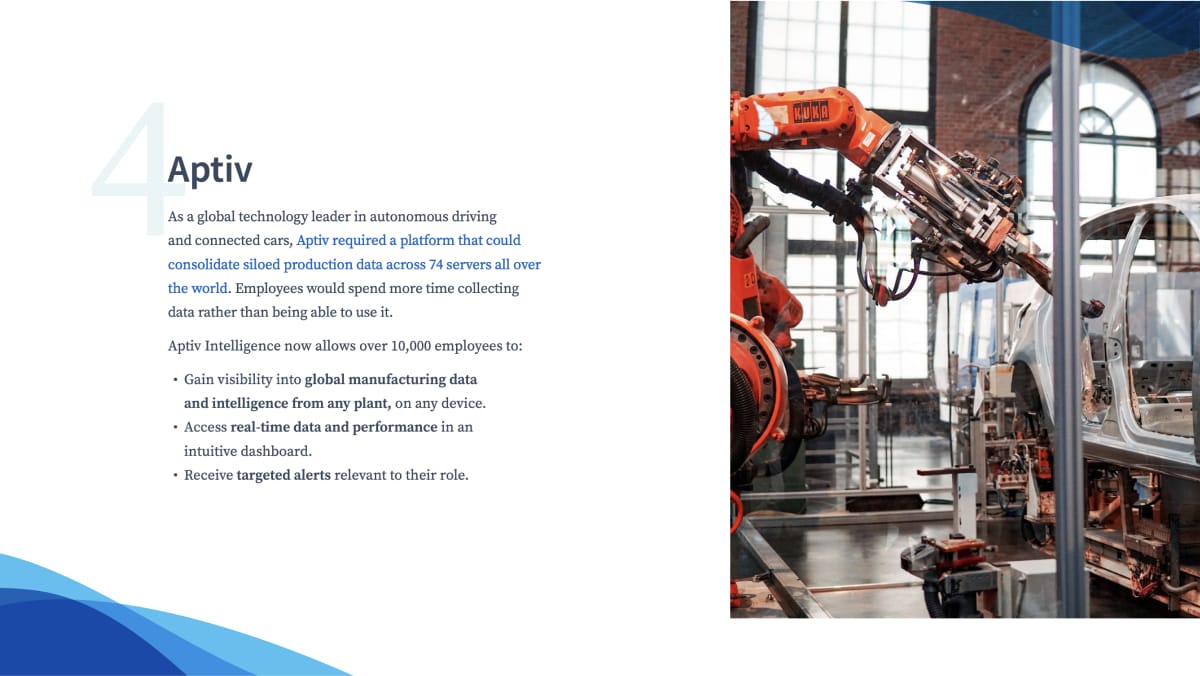 4

Aptiv

As a global technology leader in autonomous driving and connected cars, Aptiv required a platform that could consolidate siloed production data across 74 servers all over the world. Employees would spend more time collecting data rather than being able to use it.

Aptiv Intelligence now allows over 10,000 employees to:

• Gain visibility into global manufacturing data and intelligence from any plant, on any device.
• Access real-time data and performance in an intuitive dashboard.
• Receive targeted alerts relevant to their role.

KUKA